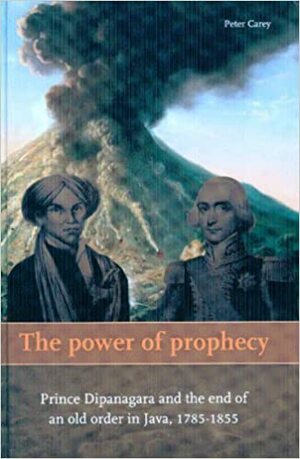 Peter Carey

The power of prophecy

Prince Dipanagara and the end of an old order in Java, 1785-1855